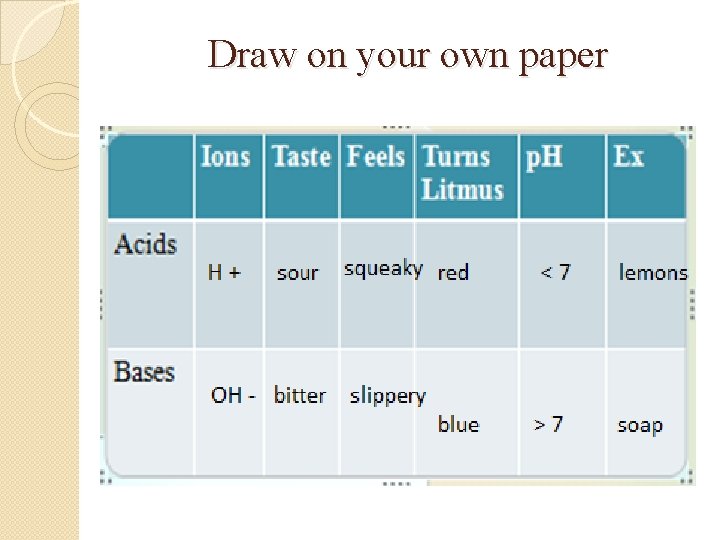 Draw on your own paper

| | Ions | Taste | Feels | Turns Litmus | pH | Ex |
|---|---|---|---|---|---|---|
| Acids | H + | sour | squeaky | red | < 7 | lemons |
| Bases | OH - | bitter | slippery | blue | > 7 | soap |